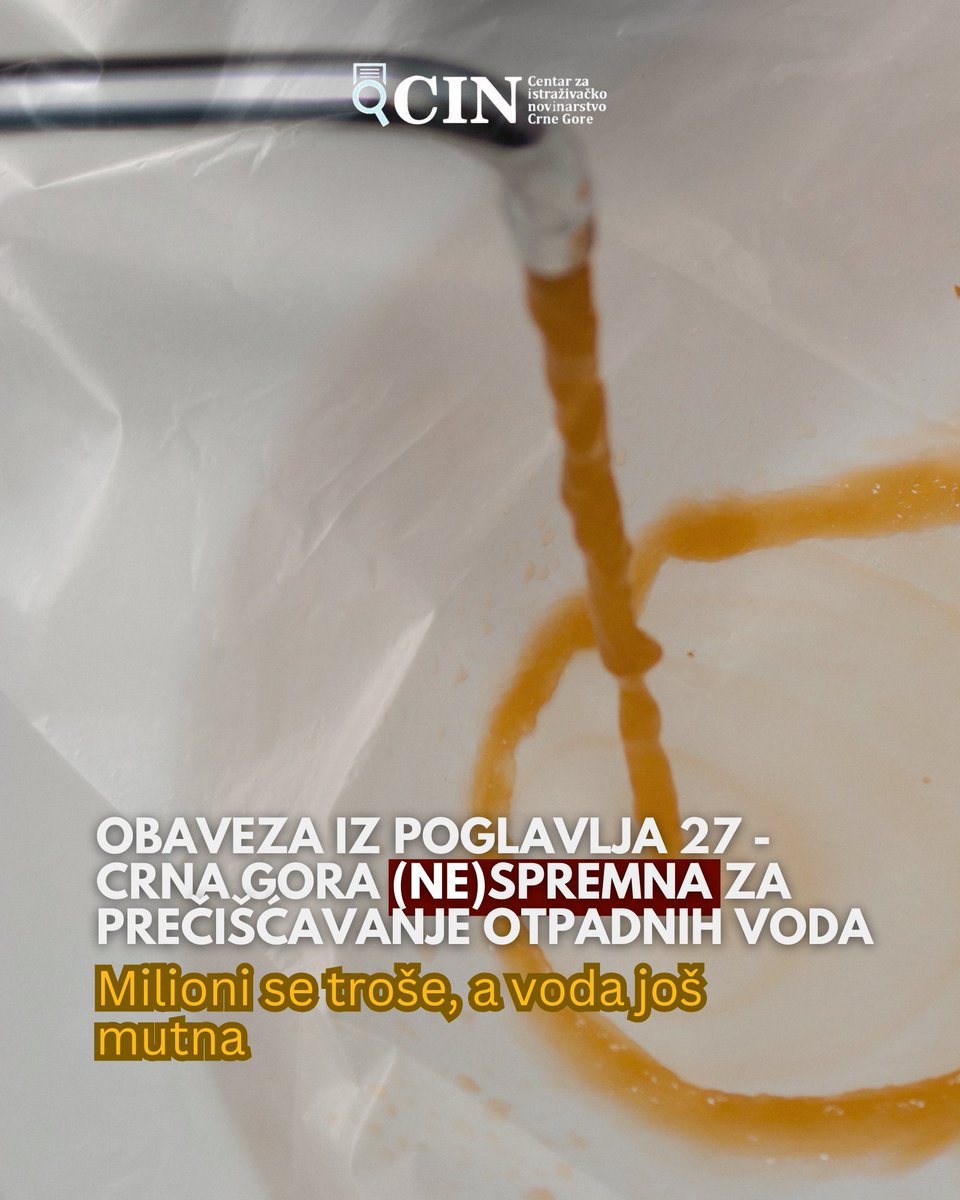 CIN Centar za istraživačko novinarstvo Crne Gore

OBAVEZA IZ POGLAVLJA 27 - CRNA GORA (NE)SPREMNA ZA PREČIŠĆAVANJE OTPADNIH VODA

Milioni se troše, a voda još mutna